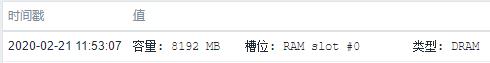 | 时间戳 | 值 |
|---|---|
| 2020-02-21 11:53:07 | 容量: 8192 MB 槽位: RAM slot #0 类型: DRAM |